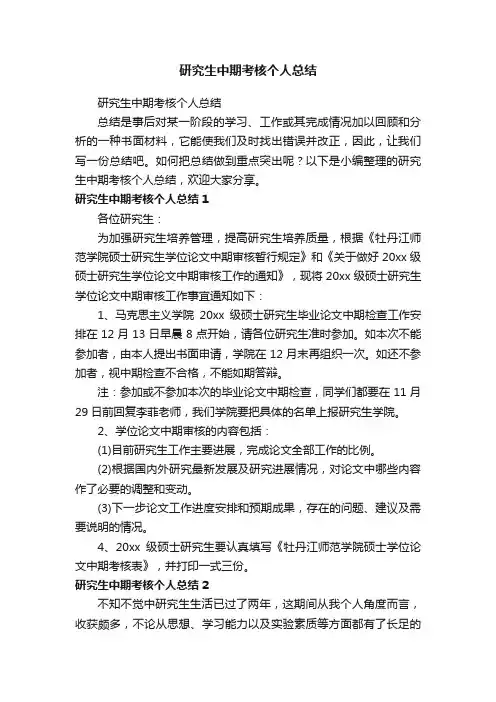 研究生中期考核个人总结

研究生中期考核个人总结

总结是事后对某一阶段的学习、工作或其完成情况加以回顾和分析的一种书面材料，它能使我们及时找出错误并改正，因此，让我们写一份总结吧。如何把总结做到重点突出呢？以下是小编整理的研究生中期考核个人总结，欢迎大家分享。

研究生中期考核个人总结 1

各位研究生：

为加强研究生培养管理，提高研究生培养质量，根据《牡丹江师范学院硕士研究生学位论文中期审核暂行规定》和《关于做好 20xx 级硕士研究生学位论文中期审核工作的通知》，现将 20xx 级硕士研究生学位论文中期审核工作事宜通知如下：

1、马克思主义学院 20xx 级硕士研究生毕业论文中期检查工作安排在 12 月 13 日早晨 8 点开始，请各位研究生准时参加。如本次不能参加者，由本人提出书面申请，学院在 12 月末再组织一次。如还不参加者，视中期检查不合格，不能如期答辩。

注：参加或不参加本次的毕业论文中期检查，同学们都要在 11 月 29 日前回复李菲老师，我们学院要把具体的名单上报研究生学院。

2、学位论文中期审核的内容包括：

(1)目前研究生工作主要进展，完成论文全部工作的比例。

(2)根据国内外研究最新发展及研究进展情况，对论文中哪些内容作了必要的调整和变动。

(3)下一步论文工作进度安排和预期成果，存在的问题、建议及需要说明的情况。

4、20xx 级硕士研究生要认真填写《牡丹江师范学院硕士学位论文中期考核表》，并打印一式三份。

研究生中期考核个人总结 2

不知不觉中研究生生活已过了两年，这期间从我个人角度而言，收获颇多，不论从思想、学习能力以及实验素质等方面都有了长足的